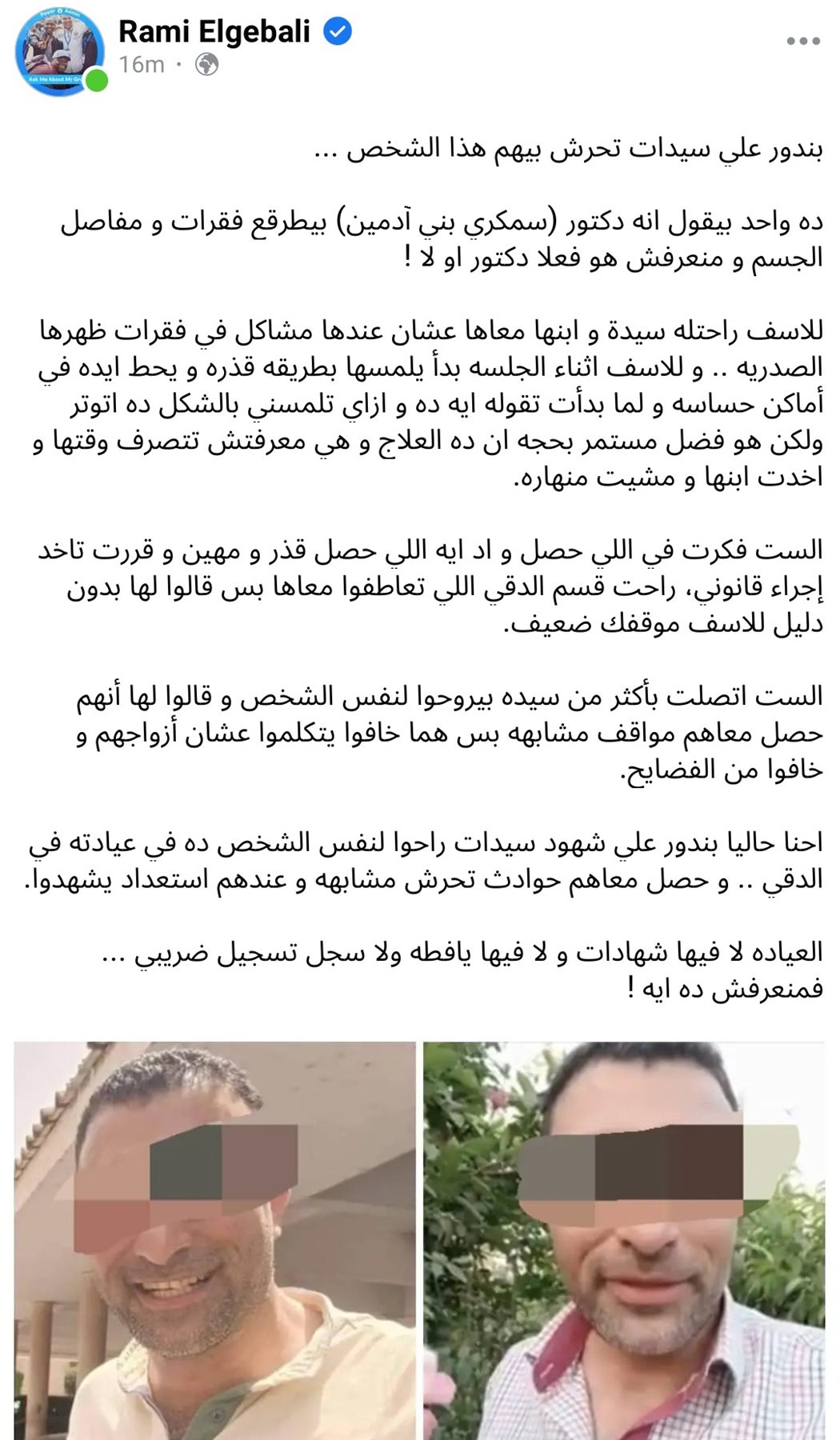 Rami Elgebali
16m ·

بندور علي سيدات تحرش بيهم هذا الشخص ...

ده واحد بيقول انه دكتور (سمكري بني آدمين) بيطرقع فقرات و مفاصل الجسم و منعرفش هو فعلا دكتور او لا !

للاسف راحتله سيدة و ابنها معاها عشان عندها مشاكل في فقرات ظهرها الصدريه .. و للاسف اثناء الجلسه بدأ يلمسها بطريقه قذره و يحط ايده في أماكن حساسه و لما بدأت تقوله ايه ده و ازاي تلمسني بالشكل ده اتوتر ولكن هو فضل مستمر بحجه ان ده العلاج و هي معرفتش تتصرف وقتها و اخدت ابنها و مشيت منهاره.

الست فكرت في اللي حصل و اد ايه اللي حصل قذر و مهين و قررت تاخد إجراء قانوني، راحت قسم الدقي اللي تعاطفوا معاها بس قالوا لها بدون دليل للاسف موقفك ضعيف.

الست اتصلت بأكثر من سيده بيروحوا لنفس الشخص و قالوا لها أنهم حصل معاهم مواقف مشابهه بس هما خافوا يتكلموا عشان أزواجهم و خافوا من الفضايح.

احنا حاليا بندور علي شهود سيدات راحوا لنفس الشخص ده في عيادته في الدقي .. و حصل معاهم حوادث تحرش مشابهه و عندهم استعداد يشهدوا.

العياده لا فيها شهادات و لا فيها يافطه ولا سجل تسجيل ضريبي ... فمنعرفش ده ايه !